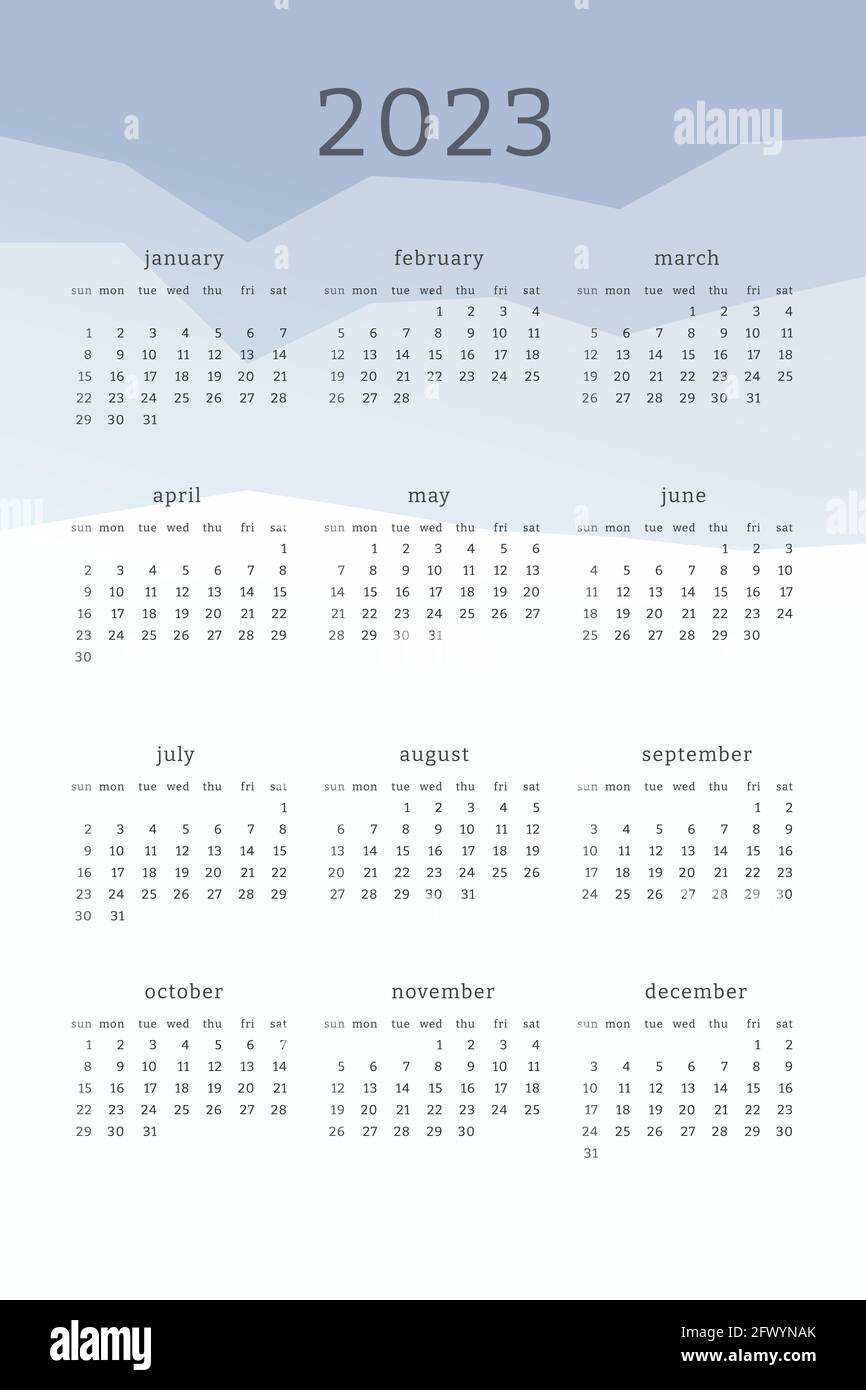 2023

alamy

january

| sun | mon | tue | wed | thu | fri | sat |
|---|---|---|---|---|---|---|
| 1 | 2 | 3 | 4 | 5 | 6 | 7 |
| 8 | 9 | 10 | 11 | 12 | 13 | 14 |
| 15 | 16 | 17 | 18 | 19 | 20 | 21 |
| 22 | 23 | 24 | 25 | 26 | 27 | 28 |
| 29 | 30 | 31 | | | | |

february

| sun | mon | tue | wed | thu | fri | sat |
|---|---|---|---|---|---|---|
| | | | 1 | 2 | 3 | 4 |
| 5 | 6 | 7 | 8 | 9 | 10 | 11 |
| 12 | 13 | 14 | 15 | 16 | 17 | 18 |
| 19 | 20 | 21 | 22 | 23 | 24 | 25 |
| 26 | 27 | 28 | | | | |

march

| sun | mon | tue | wed | thu | fri | sat |
|---|---|---|---|---|---|---|
| | | | 1 | 2 | 3 | 4 |
| 5 | 6 | 7 | 8 | 9 | 10 | 11 |
| 12 | 13 | 14 | 15 | 16 | 17 | 18 |
| 19 | 20 | 21 | 22 | 23 | 24 | 25 |
| 26 | 27 | 28 | 29 | 30 | 31 | |

april

| sun | mon | tue | wed | thu | fri | sat |
|---|---|---|---|---|---|---|
| | | | | | | 1 |
| 2 | 3 | 4 | 5 | 6 | 7 | 8 |
| 9 | 10 | 11 | 12 | 13 | 14 | 15 |
| 16 | 17 | 18 | 19 | 20 | 21 | 22 |
| 23 | 24 | 25 | 26 | 27 | 28 | 29 |
| 30 | | | | | | |

may

| sun | mon | tue | wed | thu | fri | sat |
|---|---|---|---|---|---|---|
| | 1 | 2 | 3 | 4 | 5 | 6 |
| 7 | 8 | 9 | 10 | 11 | 12 | 13 |
| 14 | 15 | 16 | 17 | 18 | 19 | 20 |
| 21 | 22 | 23 | 24 | 25 | 26 | 27 |
| 28 | 29 | 30 | 31 | | | |

june

| sun | mon | tue | wed | thu | fri | sat |
|---|---|---|---|---|---|---|
| | | | | 1 | 2 | 3 |
| 4 | 5 | 6 | 7 | 8 | 9 | 10 |
| 11 | 12 | 13 | 14 | 15 | 16 | 17 |
| 18 | 19 | 20 | 21 | 22 | 23 | 24 |
| 25 | 26 | 27 | 28 | 29 | 30 | |

july

| sun | mon | tue | wed | thu | fri | sat |
|---|---|---|---|---|---|---|
| | | | | | | 1 |
| 2 | 3 | 4 | 5 | 6 | 7 | 8 |
| 9 | 10 | 11 | 12 | 13 | 14 | 15 |
| 16 | 17 | 18 | 19 | 20 | 21 | 22 |
| 23 | 24 | 25 | 26 | 27 | 28 | 29 |
| 30 | 31 | | | | | |

august

| sun | mon | tue | wed | thu | fri | sat |
|---|---|---|---|---|---|---|
| | | 1 | 2 | 3 | 4 | 5 |
| 6 | 7 | 8 | 9 | 10 | 11 | 12 |
| 13 | 14 | 15 | 16 | 17 | 18 | 19 |
| 20 | 21 | 22 | 23 | 24 | 25 | 26 |
| 27 | 28 | 29 | 30 | 31 | | |

september

| sun | mon | tue | wed | thu | fri | sat |
|---|---|---|---|---|---|---|
| | | | | | 1 | 2 |
| 3 | 4 | 5 | 6 | 7 | 8 | 9 |
| 10 | 11 | 12 | 13 | 14 | 15 | 16 |
| 17 | 18 | 19 | 20 | 21 | 22 | 23 |
| 24 | 25 | 26 | 27 | 28 | 29 | 30 |

october

| sun | mon | tue | wed | thu | fri | sat |
|---|---|---|---|---|---|---|
| 1 | 2 | 3 | 4 | 5 | 6 | 7 |
| 8 | 9 | 10 | 11 | 12 | 13 | 14 |
| 15 | 16 | 17 | 18 | 19 | 20 | 21 |
| 22 | 23 | 24 | 25 | 26 | 27 | 28 |
| 29 | 30 | 31 | | | | |

november

| sun | mon | tue | wed | thu | fri | sat |
|---|---|---|---|---|---|---|
| | | | 1 | 2 | 3 | 4 |
| 5 | 6 | 7 | 8 | 9 | 10 | 11 |
| 12 | 13 | 14 | 15 | 16 | 17 | 18 |
| 19 | 20 | 21 | 22 | 23 | 24 | 25 |
| 26 | 27 | 28 | 29 | 30 | | |

december

| sun | mon | tue | wed | thu | fri | sat |
|---|---|---|---|---|---|---|
| | | | | | 1 | 2 |
| 3 | 4 | 5 | 6 | 7 | 8 | 9 |
| 10 | 11 | 12 | 13 | 14 | 15 | 16 |
| 17 | 18 | 19 | 20 | 21 | 22 | 23 |
| 24 | 25 | 26 | 27 | 28 | 29 | 30 |
| 31 | | | | | | |

alamy
Image ID: 2FWYNAK
www.alamy.com